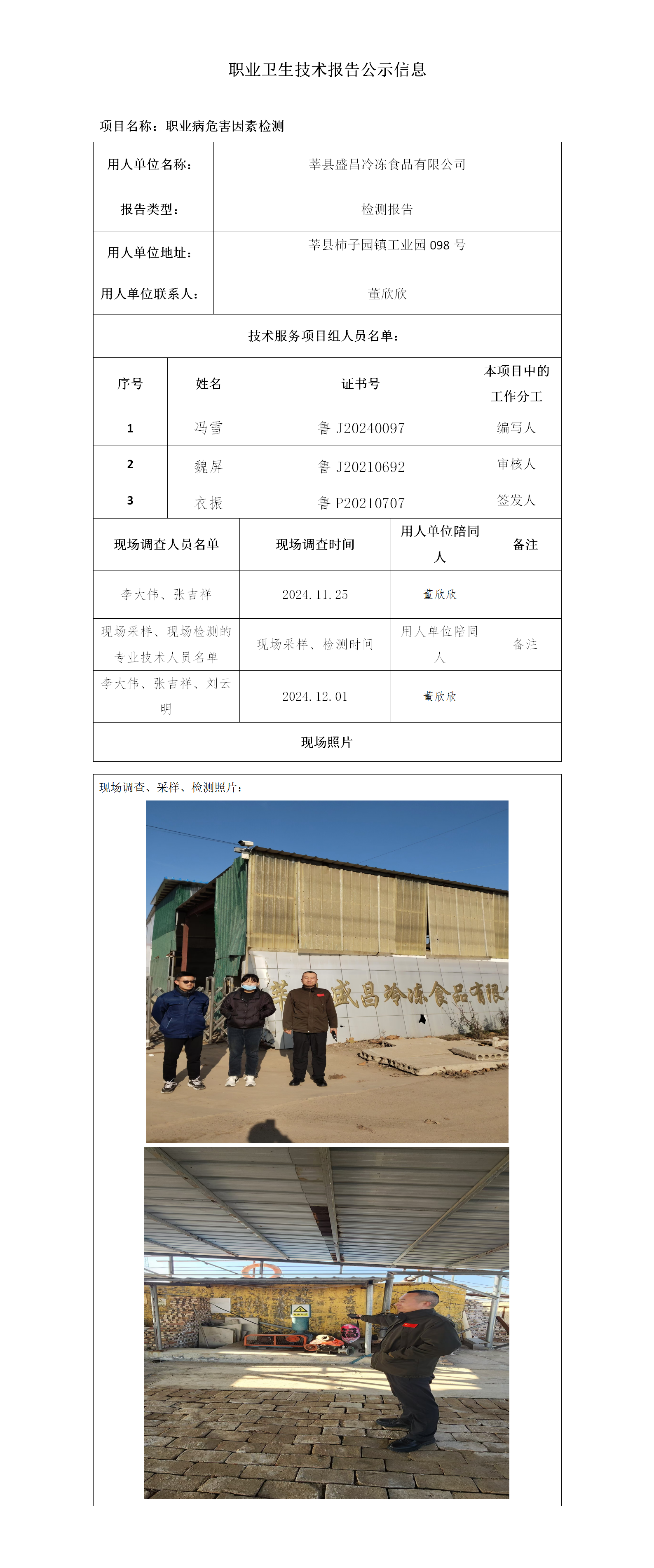 职业卫生技术报告公示信息

项目名称：职业病危害因素检测

| 用人单位名称： | 莘县盛昌冷冻食品有限公司 |
|---|---|
| 报告类型： | 检测报告 |
| 用人单位地址： | 莘县柿子园镇工业园 098 号 |
| 用人单位联系人： | 董欣欣 |

技术服务项目组人员名单：

| 序号 | 姓名 | 证书号 | 本项目中的工作分工 |
|---|---|---|---|
| 1 | 冯雪 | 鲁 J20240097 | 编写人 |
| 2 | 魏屏 | 鲁 J20210692 | 审核人 |
| 3 | 衣振 | 鲁 P20210707 | 签发人 |

| 现场调查人员名单 | 现场调查时间 | 用人单位陪同人 | 备注 |
|---|---|---|---|
| 李大伟、张吉祥 | 2024.11.25 | 董欣欣 | |
| 现场采样、现场检测的专业技术人员名单 | 现场采样、检测时间 | 用人单位陪同人 | 备注 |
| 李大伟、张吉祥、刘云明 | 2024.12.01 | 董欣欣 | |

现场照片

现场调查、采样、检测照片：

莘 盛昌冷冻食品有限